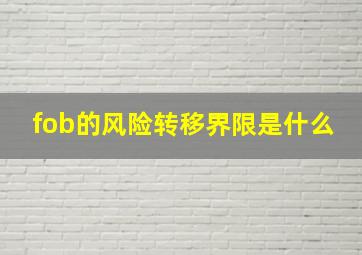 fob的风险转移界限是什么